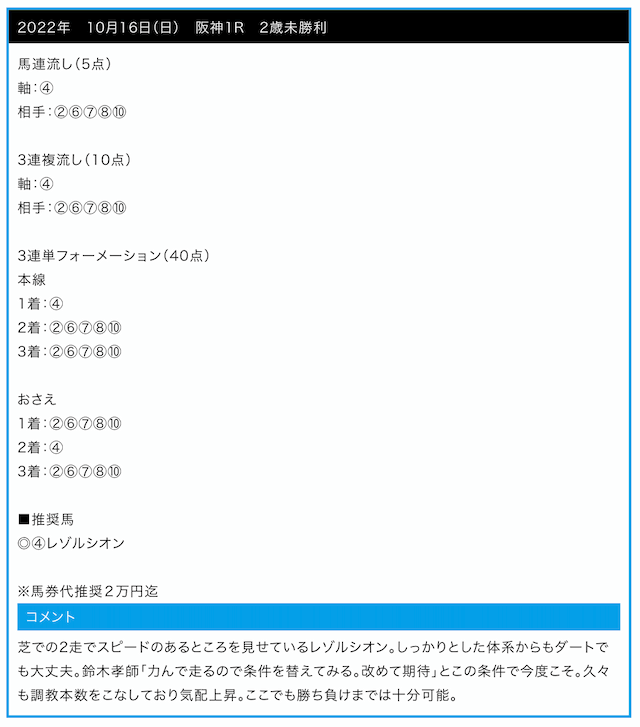 2022年　10月16日(日)　阪神1R　2歳未勝利

馬連流し（5点）
軸：④
相手：②⑥⑦⑧⑩

3連複流し（10点）
軸：④
相手：②⑥⑦⑧⑩

3連単フォーメーション（40点）
本線
1着：④
2着：②⑥⑦⑧⑩
3着：②⑥⑦⑧⑩

おさえ
1着：②⑥⑦⑧⑩
2着：④
3着：②⑥⑦⑧⑩

■推奨馬
◎④レゾルシオン

※馬券代推奨２万円迄

コメント

芝での2走でスピードのあるところを見せているレゾルシオン。しっかりとした体系からもダートでも大丈夫。鈴木孝師「力んで走るので条件を替えてみる。改めて期待」とこの条件で今度こそ。久々も調教本数をこなしており気配上昇。ここでも勝ち負けまでは十分可能。